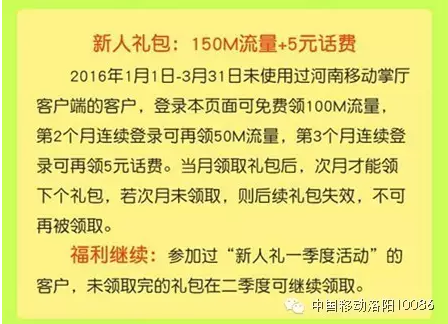 新人礼包：150M流量+5元话费

2016年1月1日-3月31日未使用过河南移动掌厅客户端的客户，登录本页面可免费领100M流量，第2个月连续登录可再领50M流量，第3个月连续登录可再领5元话费。当月领取礼包后，次月才能领下个礼包，若次月未领取，则后续礼包失效，不可再被领取。

福利继续：参加过“新人礼一季度活动”的客户，未领取完的礼包在二季度可继续领取。

中国移动洛阳10086